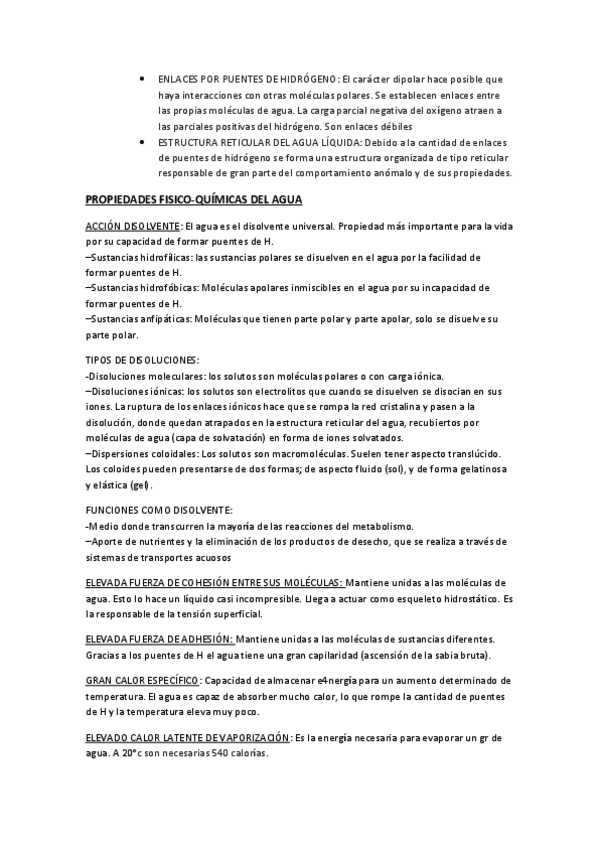 • ENLACES POR PUENTES DE HIDRÓGENO: El carácter dipolar hace posible que haya interacciones con otras moléculas polares. Se establecen enlaces entre las propias moléculas de agua. La carga parcial negativa del oxígeno atraen a las parciales positivas del hidrógeno. Son enlaces débiles

• ESTRUCTURA RETICULAR DEL AGUA LÍQUIDA: Debido a la cantidad de enlaces de puentes de hidrógeno se forma una estructura organizada de tipo reticular responsable de gran parte del comportamiento anómalo y de sus propiedades.

PROPIEDADES FISICO-QUÍMICAS DEL AGUA

ACCIÓN DISOLVENTE: El agua es el disolvente universal. Propiedad más importante para la vida por su capacidad de formar puentes de H.
–Sustancias hidrofílicas: las sustancias polares se disuelven en el agua por la facilidad de formar puentes de H.
–Sustancias hidrofóbicas: Moléculas apolares inmiscibles en el agua por su incapacidad de formar puentes de H.
–Sustancias anfipáticas: Moléculas que tienen parte polar y parte apolar, solo se disuelve su parte polar.

TIPOS DE DISOLUCIONES:
-Disoluciones moleculares: los solutos son moléculas polares o con carga iónica.
–Disoluciones iónicas: los solutos son electrolitos que cuando se disuelven se disocian en sus iones. La ruptura de los enlaces iónicos hace que se rompa la red cristalina y pasen a la disolución, donde quedan atrapados en la estructura reticular del agua, recubiertos por moléculas de agua (capa de solvatación) en forma de iones solvatados.
–Dispersiones coloidales: Los solutos son macromoléculas. Suelen tener aspecto translúcido. Los coloides pueden presentarse de dos formas; de aspecto fluido (sol), y de forma gelatinosa y elástica (gel).

FUNCIONES COMO DISOLVENTE:
-Medio donde transcurren la mayoría de las reacciones del metabolismo.
–Aporte de nutrientes y la eliminación de los productos de desecho, que se realiza a través de sistemas de transportes acuosos

ELEVADA FUERZA DE COHESIÓN ENTRE SUS MOLÉCULAS: Mantiene unidas a las moléculas de agua. Esto lo hace un líquido casi incompresible. Llega a actuar como esqueleto hidrostático. Es la responsable de la tensión superficial.

ELEVADA FUERZA DE ADHESIÓN: Mantiene unidas a las moléculas de sustancias diferentes. Gracias a los puentes de H el agua tiene una gran capilaridad (ascensión de la sabia bruta).

GRAN CALOR ESPECÍFICO: Capacidad de almacenar e4nergía para un aumento determinado de temperatura. El agua es capaz de absorber mucho calor, lo que rompe la cantidad de puentes de H y la temperatura eleva muy poco.

ELEVADO CALOR LATENTE DE VAPORIZACIÓN: Es la energía necesaria para evaporar un gr de agua. A 20°c son necesarias 540 calorías.